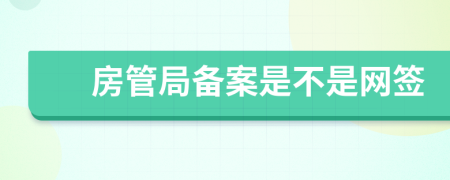 房管局备案是不是网签